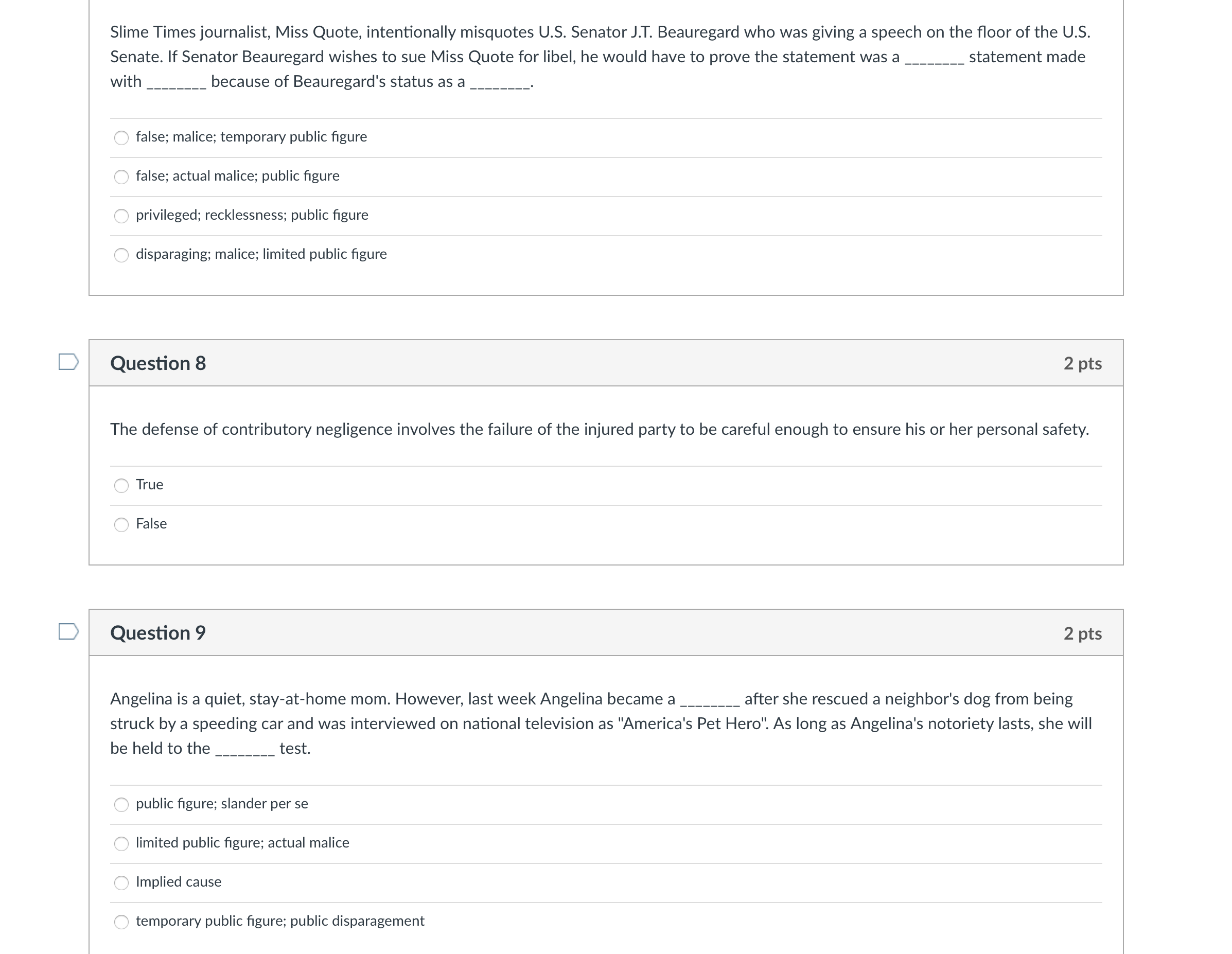 Slime Times journalist, Miss Quote, intentionally misquotes U.S. Senator J.T. Beauregard who was giving a speech on the floor of the U.S. Senate. If Senator Beauregard wishes to sue Miss Quote for libel, he would have to prove the statement was a ________ statement made with ________ because of Beauregard's status as a ________.

false; malice; temporary public figure

false; actual malice; public figure

privileged; recklessness; public figure

disparaging; malice; limited public figure

Question 8

2 pts

The defense of contributory negligence involves the failure of the injured party to be careful enough to ensure his or her personal safety.

True

False

Question 9

2 pts

Angelina is a quiet, stay-at-home mom. However, last week Angelina became a ________ after she rescued a neighbor's dog from being struck by a speeding car and was interviewed on national television as "America's Pet Hero". As long as Angelina's notoriety lasts, she will be held to the ________ test.

public figure; slander per se

limited public figure; actual malice

Implied cause

temporary public figure; public disparagement